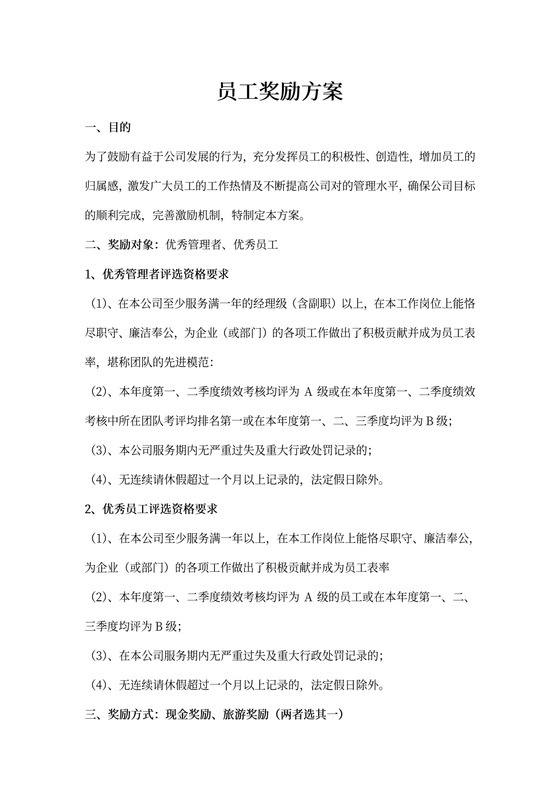 员工奖励方案

一、目的

为了鼓励有益于公司发展的行为，充分发挥员工的积极性、创造性，增加员工的归属感，激发广大员工的工作热情及不断提高公司对的管理水平，确保公司目标的顺利完成，完善激励机制，特制定本方案。

二、奖励对象：优秀管理者、优秀员工

1、优秀管理者评选资格要求

（1）、在本公司至少服务满一年的经理级（含副职）以上，在本工作岗位上能恪尽职守、廉洁奉公，为企业（或部门）的各项工作做出了积极贡献并成为员工表率，堪称团队的先进模范：

（2）、本年度第一、二季度绩效考核均评为 A 级或在本年度第一、二季度绩效考核中所在团队考评均排名第一或在本年度第一、二、三季度均评为 B 级；

（3）、本公司服务期内无严重过失及重大行政处罚记录的；

（4）、无连续请休假超过一个月以上记录的，法定假日除外。

2、优秀员工评选资格要求

（1）、在本公司至少服务满一年以上，在本工作岗位上能恪尽职守、廉洁奉公，为企业（或部门）的各项工作做出了积极贡献并成为员工表率

（2）、本年度第一、二季度绩效考核均评为 A 级的员工或在本年度第一、二、三季度均评为 B 级；

（3）、在本公司服务期内无严重过失及重大行政处罚记录的；

（4）、无连续请休假超过一个月以上记录的，法定假日除外。

三、奖励方式：现金奖励、旅游奖励（两者选其一）